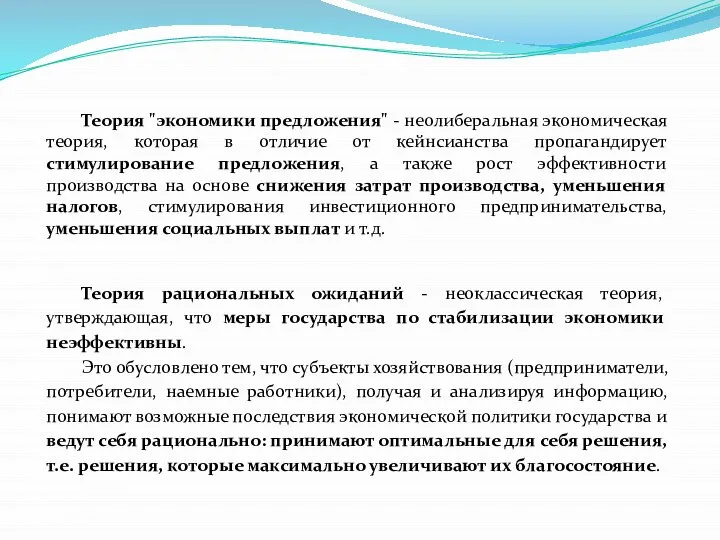 Теория "экономики предложения" - неолиберальная экономическая теория, которая в отличие от кейнсианства пропагандирует стимулирование предложения, а также рост эффективности производства на основе снижения затрат производства, уменьшения налогов, стимулирования инвестиционного предпринимательства, уменьшения социальных выплат и т.д.

Теория рациональных ожиданий - неоклассическая теория, утверждающая, что меры государства по стабилизации экономики неэффективны.

Это обусловлено тем, что субъекты хозяйствования (предприниматели, потребители, наемные работники), получая и анализируя информацию, понимают возможные последствия экономической политики государства и ведут себя рационально: принимают оптимальные для себя решения, т.е. решения, которые максимально увеличивают их благосостояние.